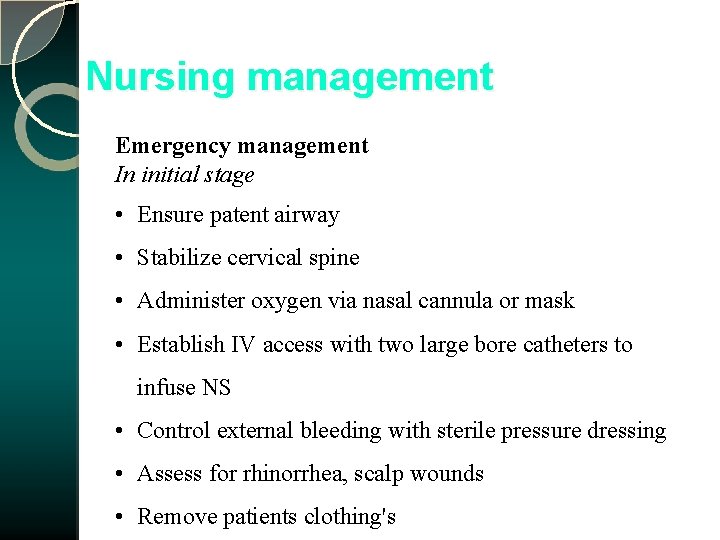 Nursing management

Emergency management
In initial stage

• Ensure patent airway
• Stabilize cervical spine
• Administer oxygen via nasal cannula or mask
• Establish IV access with two large bore catheters to infuse NS
• Control external bleeding with sterile pressure dressing
• Assess for rhinorrhea, scalp wounds
• Remove patients clothing's